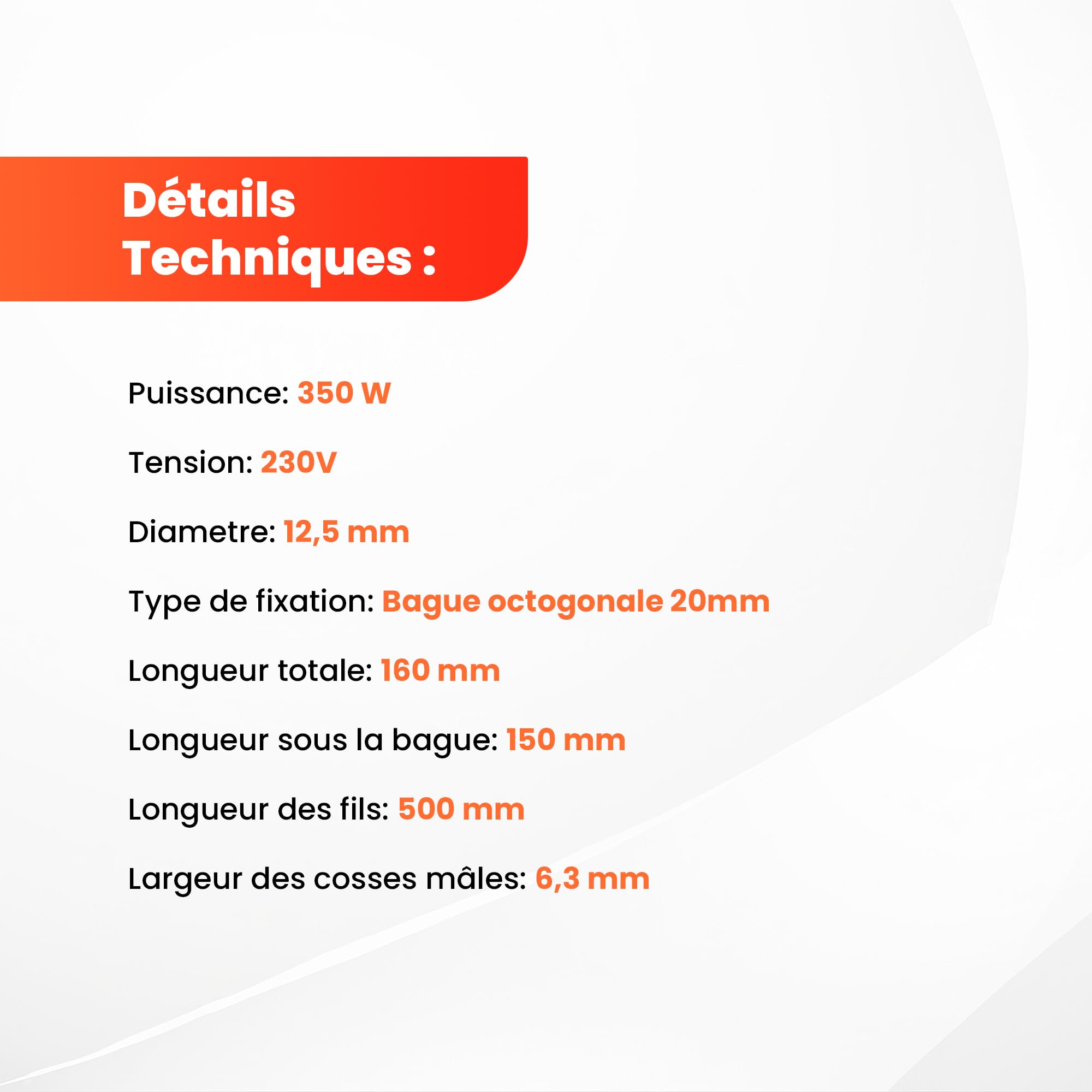 Détails
Techniques :

Puissance: 350 W

Tension: 230V

Diametre: 12,5 mm

Type de fixation: Bague octogonale 20mm

Longueur totale: 160 mm

Longueur sous la bague: 150 mm

Longueur des fils: 500 mm

Largeur des cosses mâles: 6,3 mm